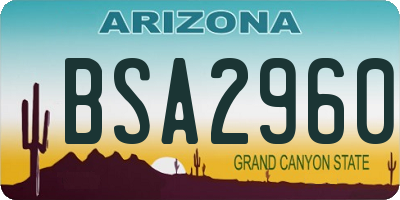 ARIZONA

BSA2960

GRAND CANYON STATE